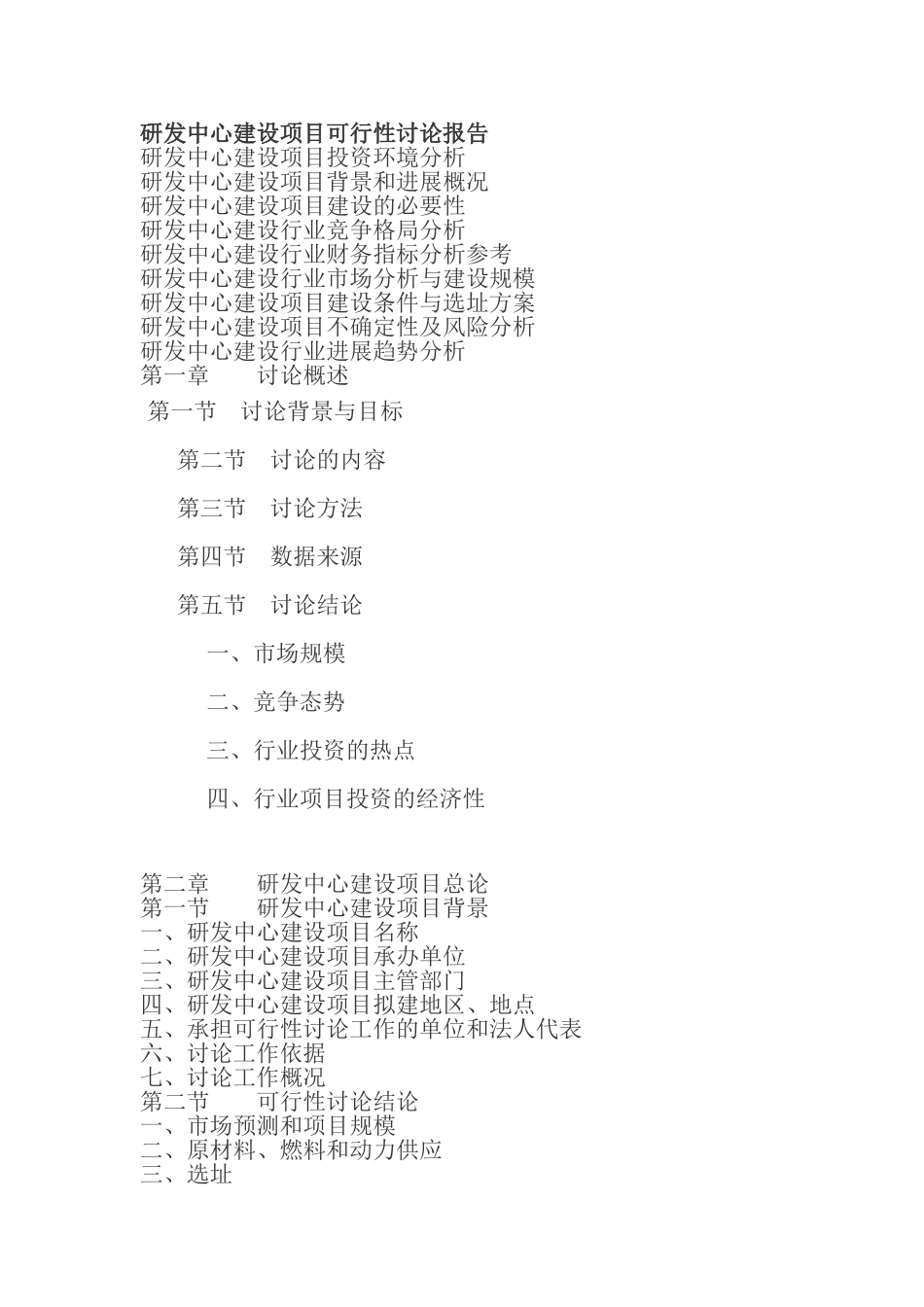 研发中心建设项目可行性讨论报告
研发中心建设项目投资环境分析
研发中心建设项目背景和进展概况
研发中心建设项目建设的必要性
研发中心建设行业竞争格局分析
研发中心建设行业财务指标分析参考
研发中心建设行业市场分析与建设规模
研发中心建设项目建设条件与选址方案
研发中心建设项目不确定性及风险分析
研发中心建设行业进展趋势分析
第一章　　讨论概述

第一节　讨论背景与目标

第二节　讨论的内容

第三节　讨论方法

第四节　数据来源

第五节　讨论结论

一、市场规模

二、竞争态势

三、行业投资的热点

四、行业项目投资的经济性

第二章　　研发中心建设项目总论
第一节　　研发中心建设项目背景
一、研发中心建设项目名称
二、研发中心建设项目承办单位
三、研发中心建设项目主管部门
四、研发中心建设项目拟建地区、地点
五、承担可行性讨论工作的单位和法人代表
六、讨论工作依据
七、讨论工作概况
第二节　　可行性讨论结论
一、市场预测和项目规模
二、原材料、燃料和动力供应
三、选址